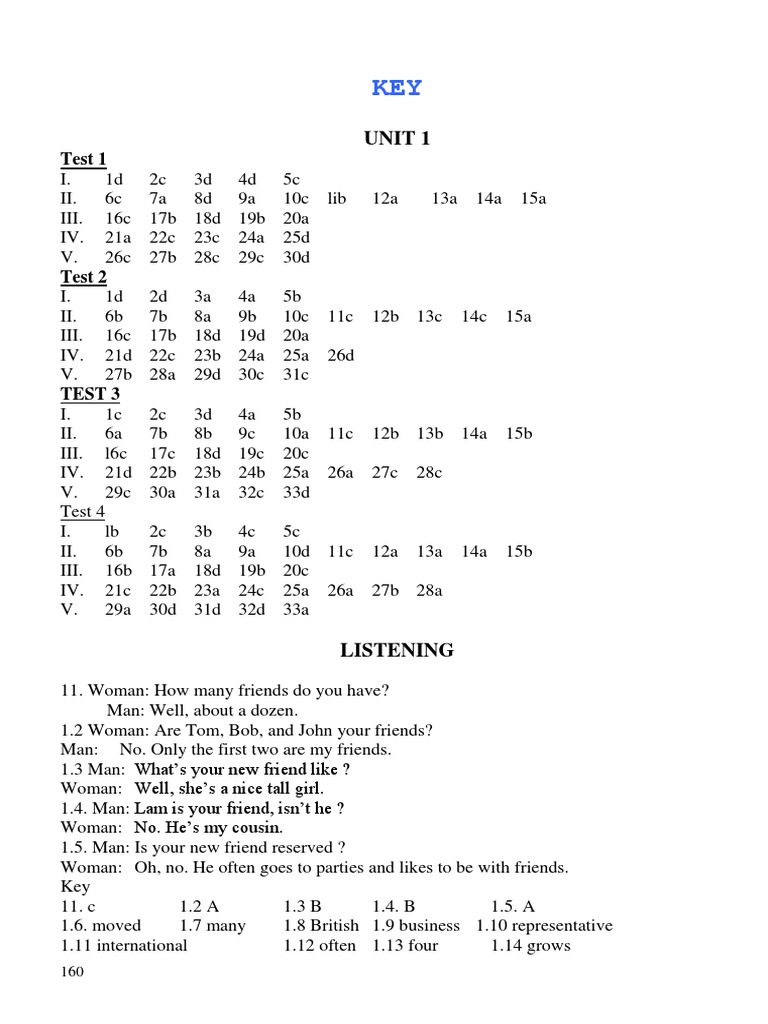 KEY

UNIT 1

Test 1
I. 1d 2c 3d 4d 5c
II. 6c 7a 8d 9a 10c lib 12a 13a 14a 15a
III. 16c 17b 18d 19b 20a
IV. 21a 22c 23c 24a 25d
V. 26c 27b 28c 29c 30d
Test 2
I. 1d 2d 3a 4a 5b
II. 6b 7b 8a 9b 10c 11c 12b 13c 14c 15a
III. 16c 17b 18d 19d 20a
IV. 21d 22c 23b 24a 25a 26d
V. 27b 28a 29d 30c 31c
TEST 3
I. 1c 2c 3d 4a 5b
II. 6a 7b 8b 9c 10a 11c 12b 13b 14a 15b
III. l6c 17c 18d 19c 20c
IV. 21d 22b 23b 24b 25a 26a 27c 28c
V. 29c 30a 31a 32c 33d
Test 4
I. lb 2c 3b 4c 5c
II. 6b 7b 8a 9a 10d 11c 12a 13a 14a 15b
III. 16b 17a 18d 19b 20c
IV. 21c 22b 23a 24c 25a 26a 27b 28a
V. 29a 30d 31d 32d 33a

LISTENING

11. Woman: How many friends do you have?
Man: Well, about a dozen.
1.2 Woman: Are Tom, Bob, and John your friends?
Man: No. Only the first two are my friends.
1.3 Man: What's your new friend like ?
Woman: Well, she's a nice tall girl.
1.4. Man: Lam is your friend, isn't he ?
Woman: No. He's my cousin.
1.5. Man: Is your new friend reserved ?
Woman: Oh, no. He often goes to parties and likes to be with friends.
Key
11. c 1.2 A 1.3 B 1.4. B 1.5. A
1.6. moved 1.7 many 1.8 British 1.9 business 1.10 representative
1.11 international 1.12 often 1.13 four 1.14 grows

160